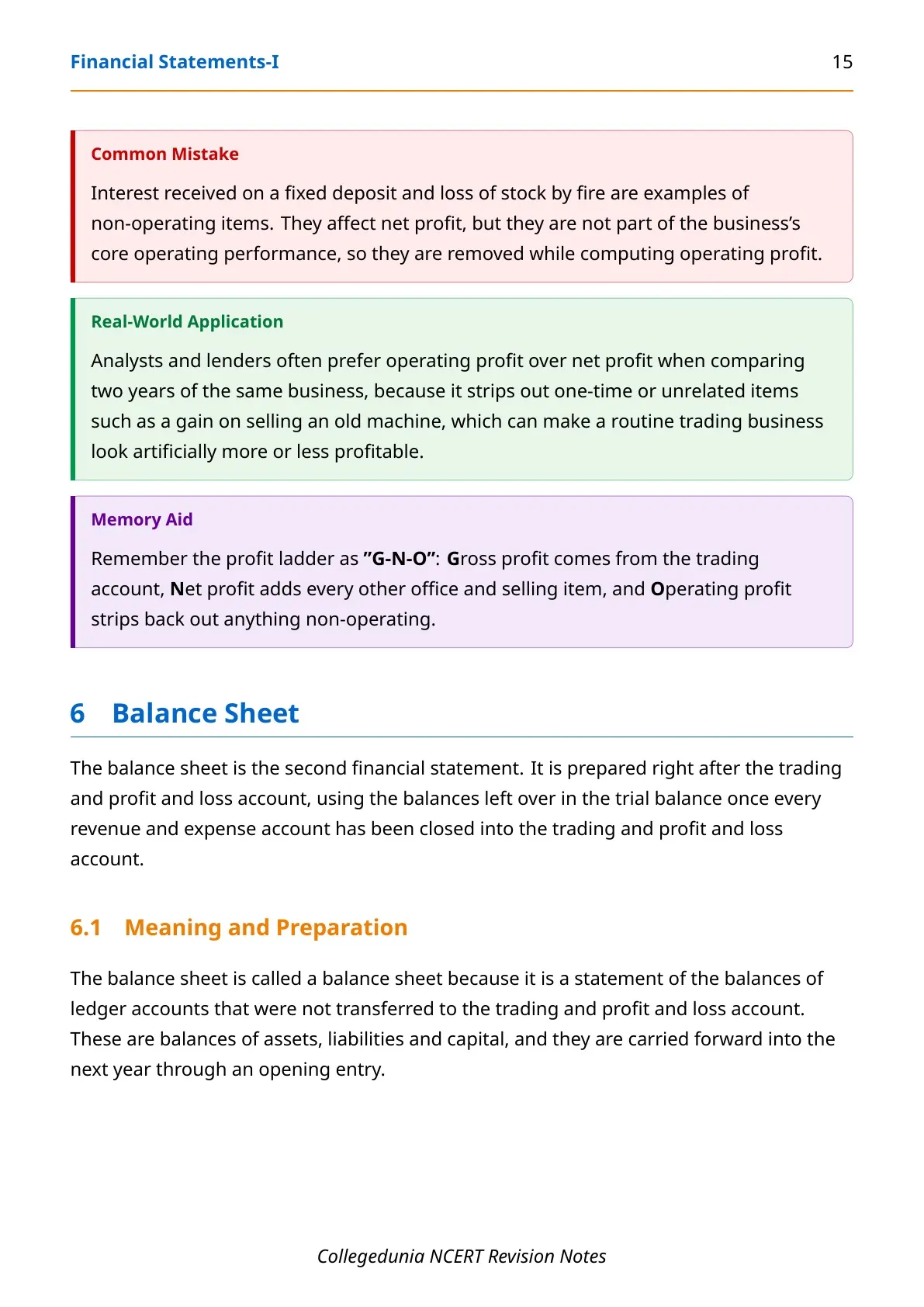 Financial Statements-I 15

Common Mistake

Interest received on a fixed deposit and loss of stock by fire are examples of non-operating items. They affect net profit, but they are not part of the business's core operating performance, so they are removed while computing operating profit.

Real-World Application

Analysts and lenders often prefer operating profit over net profit when comparing two years of the same business, because it strips out one-time or unrelated items such as a gain on selling an old machine, which can make a routine trading business look artificially more or less profitable.

Memory Aid

Remember the profit ladder as "G-N-O": Gross profit comes from the trading account, Net profit adds every other office and selling item, and Operating profit strips back out anything non-operating.

6 Balance Sheet

The balance sheet is the second financial statement. It is prepared right after the trading and profit and loss account, using the balances left over in the trial balance once every revenue and expense account has been closed into the trading and profit and loss account.

6.1 Meaning and Preparation

The balance sheet is called a balance sheet because it is a statement of the balances of ledger accounts that were not transferred to the trading and profit and loss account. These are balances of assets, liabilities and capital, and they are carried forward into the next year through an opening entry.

Collegedunia NCERT Revision Notes